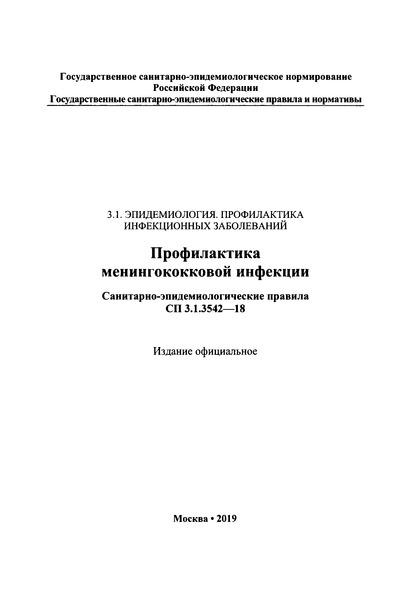 Государственное санитарно-эпидемиологическое нормирование Российской Федерации
Государственные санитарно-эпидемиологические правила и нормативы

3.1. ЭПИДЕМИОЛОГИЯ. ПРОФИЛАКТИКА ИНФЕКЦИОННЫХ ЗАБОЛЕВАНИЙ

Профилактика менингококковой инфекции

Санитарно-эпидемиологические правила
СП 3.1.3542—18

Издание официальное

Москва • 2019